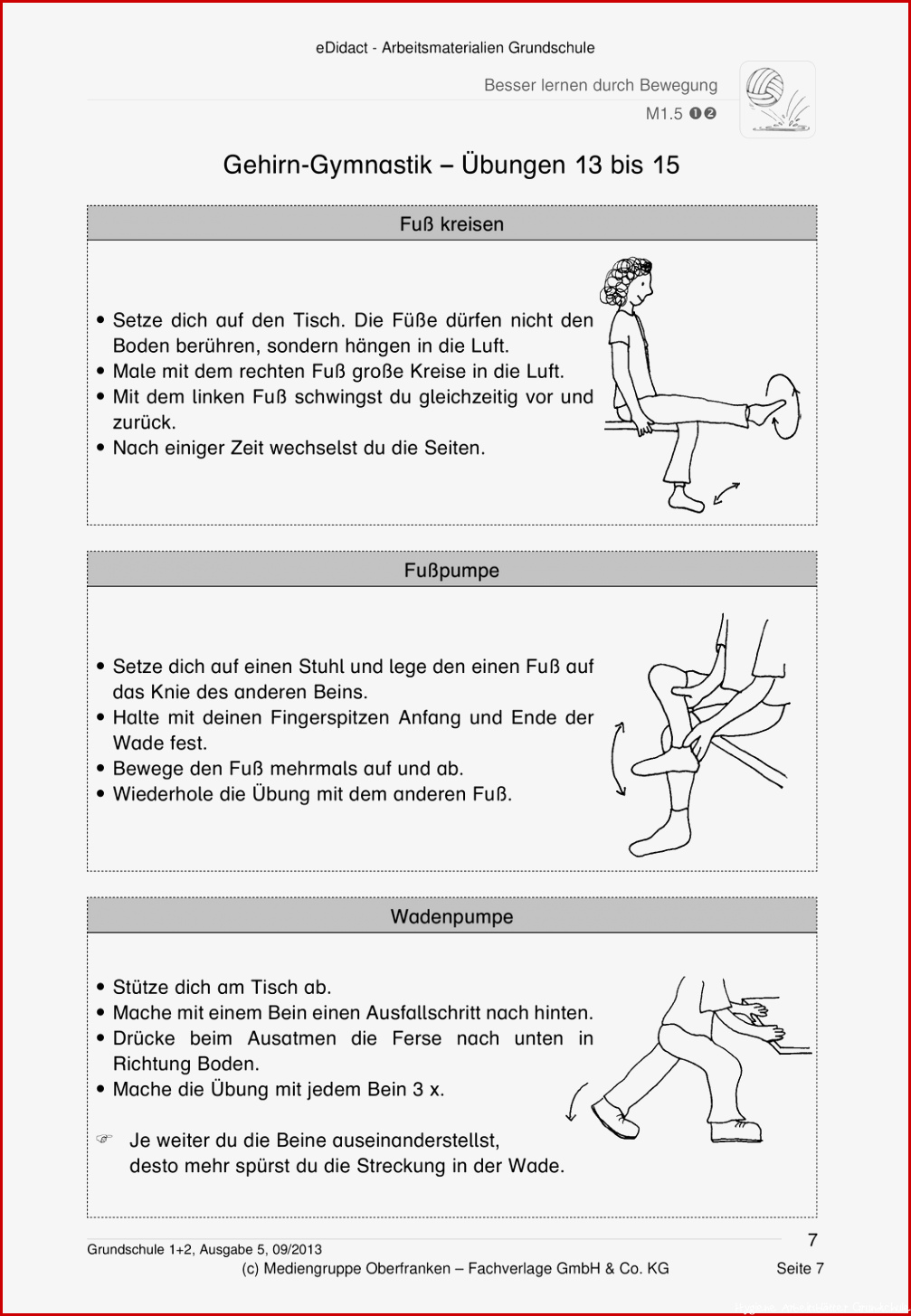 eDidact - Arbeitsmaterialien Grundschule

Besser lernen durch Bewegung

M1.5 ❶❷

Gehirn-Gymnastik – Übungen 13 bis 15

Fuß kreisen

• Setze dich auf den Tisch. Die Füße dürfen nicht den Boden berühren, sondern hängen in die Luft.
• Male mit dem rechten Fuß große Kreise in die Luft.
• Mit dem linken Fuß schwingst du gleichzeitig vor und zurück.
• Nach einiger Zeit wechselst du die Seiten.

Fußpumpe

• Setze dich auf einen Stuhl und lege den einen Fuß auf das Knie des anderen Beins.
• Halte mit deinen Fingerspitzen Anfang und Ende der Wade fest.
• Bewege den Fuß mehrmals auf und ab.
• Wiederhole die Übung mit dem anderen Fuß.

Wadenpumpe

• Stütze dich am Tisch ab.
• Mache mit einem Bein einen Ausfallschritt nach hinten.
• Drücke beim Ausatmen die Ferse nach unten in Richtung Boden.
• Mache die Übung mit jedem Bein 3 x.

☞ Je weiter du die Beine auseinanderstellst, desto mehr spürst du die Streckung in der Wade.

Grundschule 1+2, Ausgabe 5, 09/2013

7

(c) Mediengruppe Oberfranken – Fachverlage GmbH & Co. KG

Seite 7